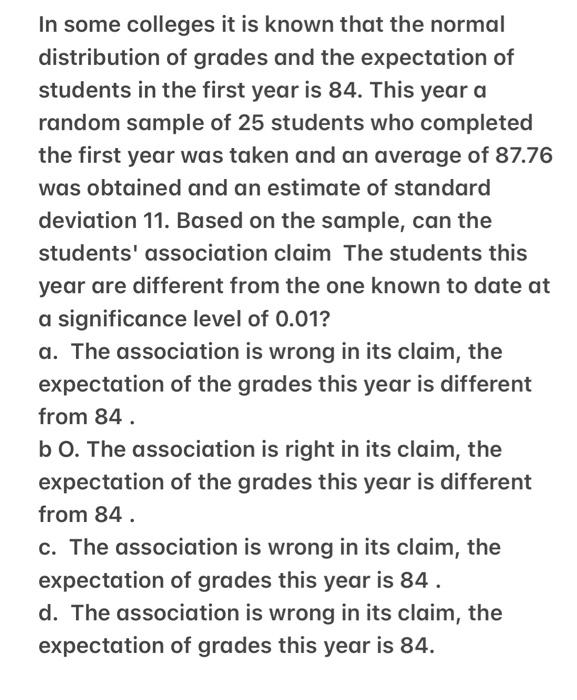 In some colleges it is known that the normal distribution of grades and the expectation of students in the first year is 84. This year a random sample of 25 students who completed the first year was taken and an average of 87.76 was obtained and an estimate of standard deviation 11. Based on the sample, can the students' association claim  The students this year are different from the one known to date at a significance level of 0.01?

a. The association is wrong in its claim, the expectation of the grades this year is different from 84 .

b O. The association is right in its claim, the expectation of the grades this year is different from 84 .

c. The association is wrong in its claim, the expectation of grades this year is 84 .

d. The association is wrong in its claim, the expectation of grades this year is 84.